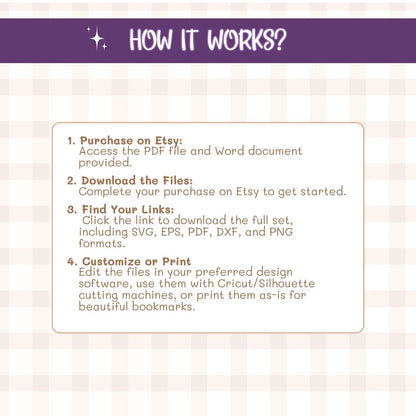 HOW IT WORKS?

1. Purchase on Etsy:
Access the PDF file and Word document provided.

2. Download the Files:
Complete your purchase on Etsy to get started.

3. Find Your Links:
Click the link to download the full set, including SVG, EPS, PDF, DXF, and PNG formats.

4. Customize or Print
Edit the files in your preferred design software, use them with Cricut/Silhouette cutting machines, or print them as-is for beautiful bookmarks.